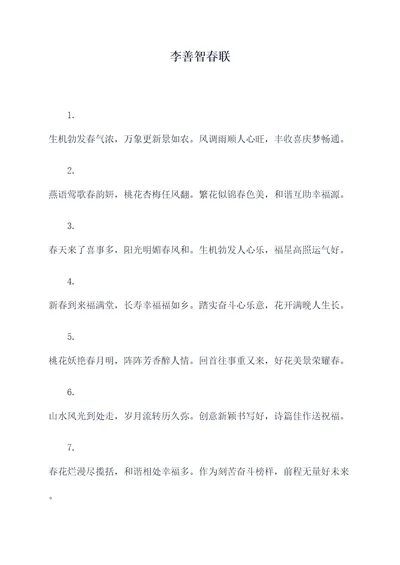 李善智春联

1.

生机勃发春气浓，万象更新景如农。风调雨顺人心旺，丰收喜庆梦畅通。

2.

燕语莺歌春韵妍，桃花杏梅任风翻。繁花似锦春色美，和谐互助幸福源。

3.

春天来了喜事多，阳光明媚春风和。生机勃发人心乐，福星高照运气好。

4.

新春到来福满堂，长寿幸福福如乡。踏实奋斗心乐意，花开满晚人生长。

5.

桃花妖艳春月明，阵阵芳香醉人情。回首往事重又来，好花美景荣耀春。

6.

山水风光到处走，岁月流转历久弥。创意新颖书写好，诗篇佳作送祝福。

7.

春花烂漫尽揽括，和谐相处幸福多。作为刻苦奋斗榜样，前程无量好未来。